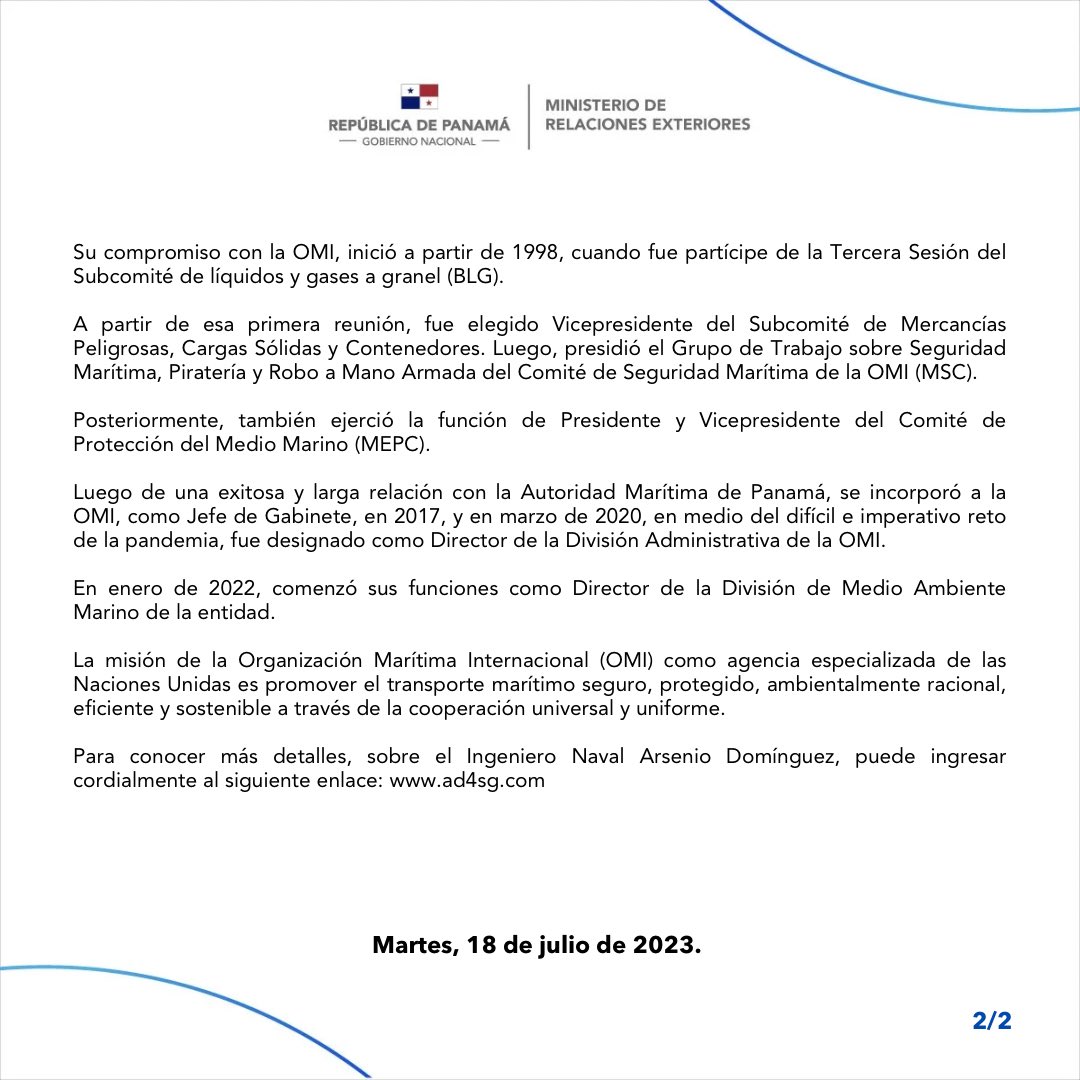 REPÚBLICA DE PANAMÁ
— GOBIERNO NACIONAL —

MINISTERIO DE
RELACIONES EXTERIORES

Su compromiso con la OMI, inició a partir de 1998, cuando fue partícipe de la Tercera Sesión del Subcomité de líquidos y gases a granel (BLG).

A partir de esa primera reunión, fue elegido Vicepresidente del Subcomité de Mercancías Peligrosas, Cargas Sólidas y Contenedores. Luego, presidió el Grupo de Trabajo sobre Seguridad Marítima, Piratería y Robo a Mano Armada del Comité de Seguridad Marítima de la OMI (MSC).

Posteriormente, también ejerció la función de Presidente y Vicepresidente del Comité de Protección del Medio Marino (MEPC).

Luego de una exitosa y larga relación con la Autoridad Marítima de Panamá, se incorporó a la OMI, como Jefe de Gabinete, en 2017, y en marzo de 2020, en medio del difícil e imperativo reto de la pandemia, fue designado como Director de la División Administrativa de la OMI.

En enero de 2022, comenzó sus funciones como Director de la División de Medio Ambiente Marino de la entidad.

La misión de la Organización Marítima Internacional (OMI) como agencia especializada de las Naciones Unidas es promover el transporte marítimo seguro, protegido, ambientalmente racional, eficiente y sostenible a través de la cooperación universal y uniforme.

Para conocer más detalles, sobre el Ingeniero Naval Arsenio Domínguez, puede ingresar cordialmente al siguiente enlace: www.ad4sg.com

Martes, 18 de julio de 2023.

2/2